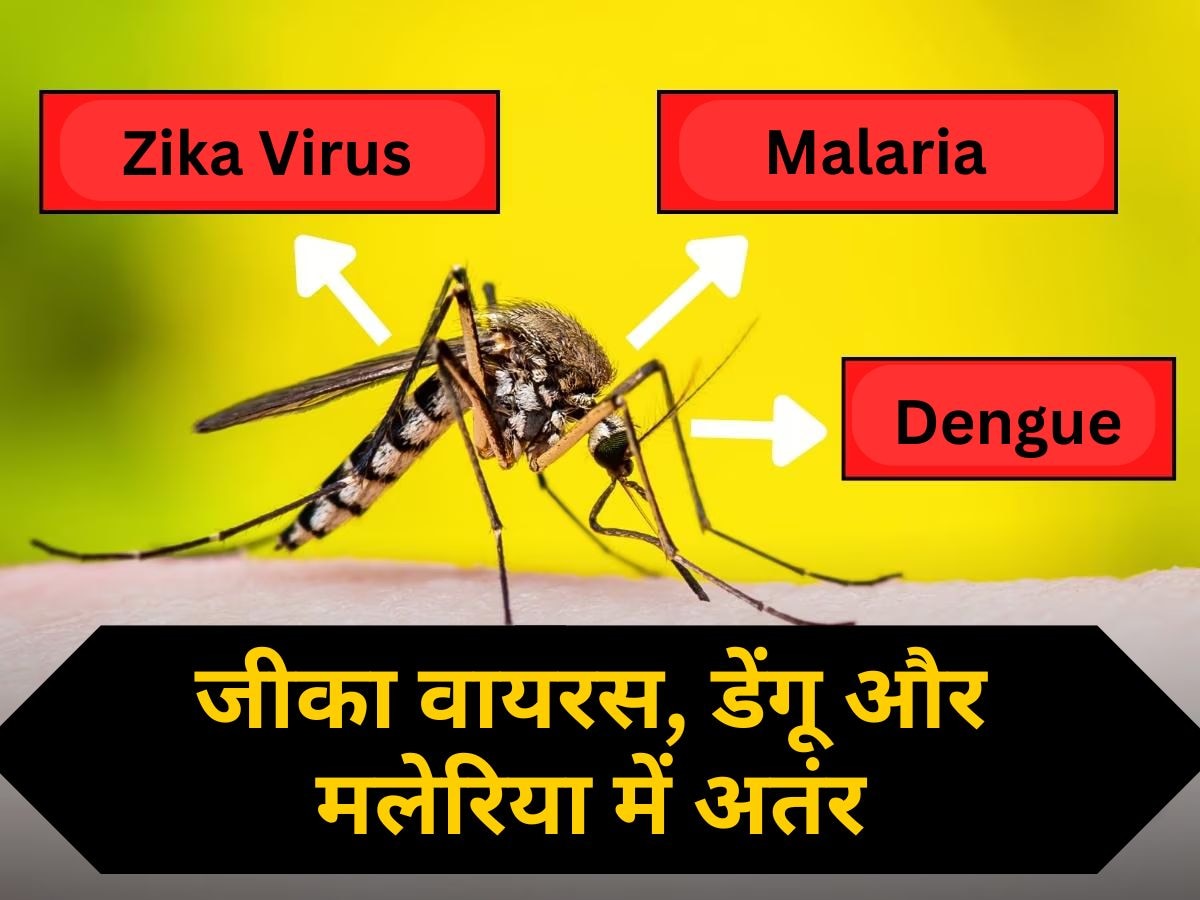 Zika Virus

Malaria

Dengue

जीका वायरस, डेंगू और मलेरिया में अतंर